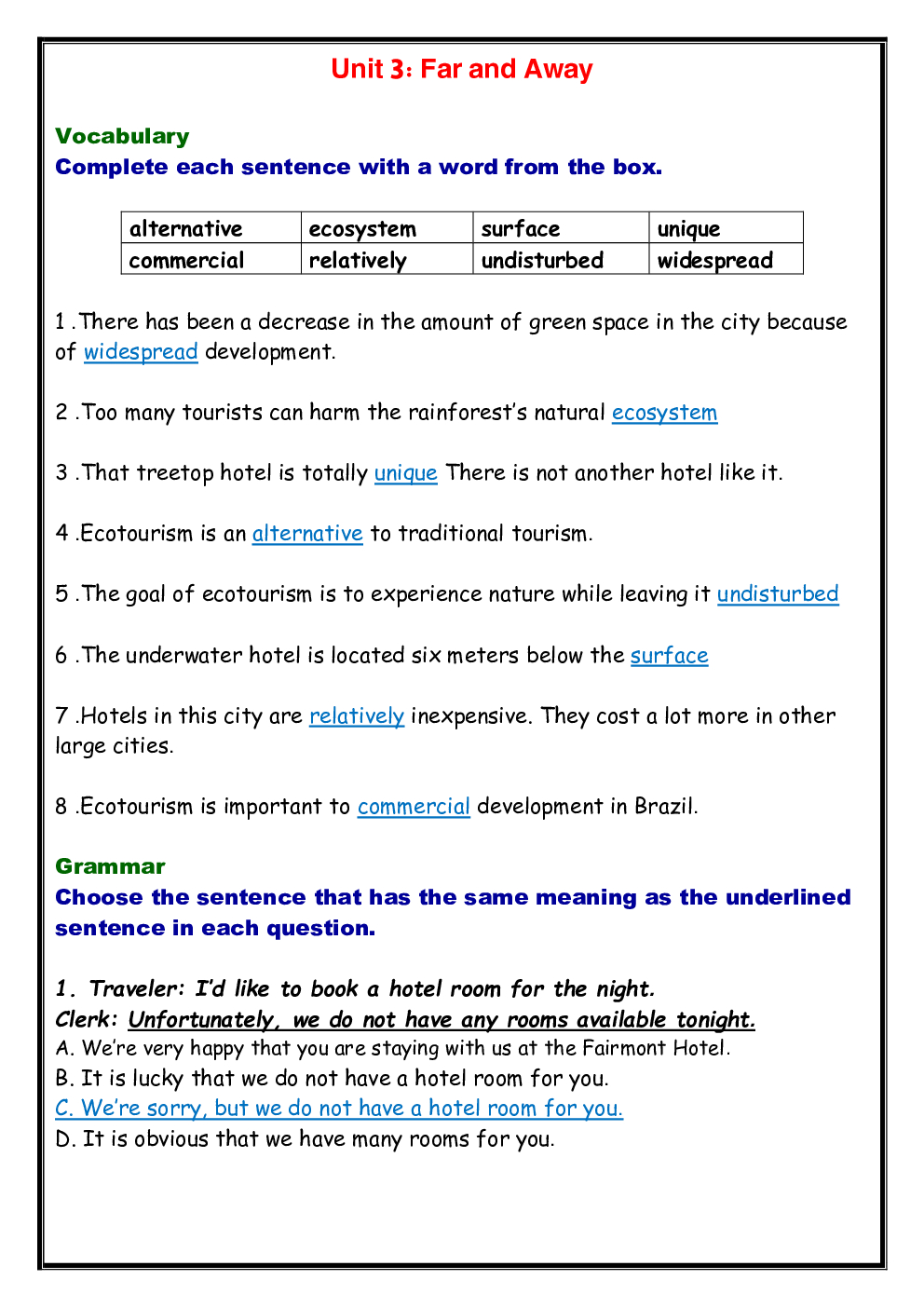 Unit 3: Far and Away

Vocabulary
Complete each sentence with a word from the box.

| alternative | ecosystem | surface | unique |
|---|---|---|---|
| commercial | relatively | undisturbed | widespread |

1 .There has been a decrease in the amount of green space in the city because of widespread development.

2 .Too many tourists can harm the rainforest's natural ecosystem

3 .That treetop hotel is totally unique There is not another hotel like it.

4 .Ecotourism is an alternative to traditional tourism.

5 .The goal of ecotourism is to experience nature while leaving it undisturbed

6 .The underwater hotel is located six meters below the surface

7 .Hotels in this city are relatively inexpensive. They cost a lot more in other large cities.

8 .Ecotourism is important to commercial development in Brazil.

Grammar
Choose the sentence that has the same meaning as the underlined sentence in each question.

1. Traveler: I'd like to book a hotel room for the night.
Clerk: Unfortunately, we do not have any rooms available tonight.
A. We're very happy that you are staying with us at the Fairmont Hotel.
B. It is lucky that we do not have a hotel room for you.
C. We're sorry, but we do not have a hotel room for you.
D. It is obvious that we have many rooms for you.